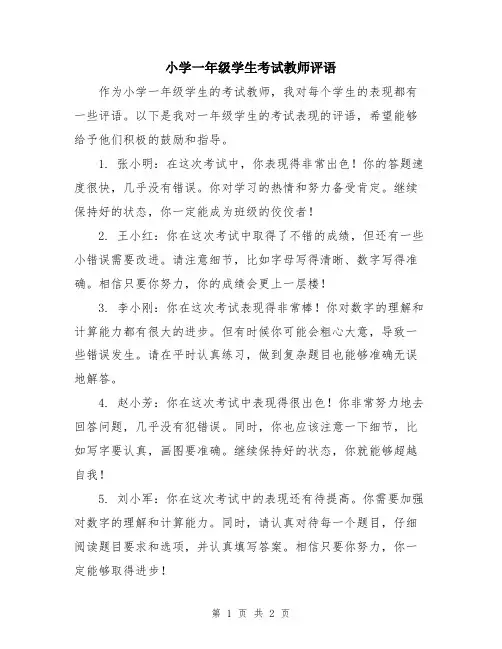 小学一年级学生考试教师评语

作为小学一年级学生的考试教师，我对每个学生的表现都有一些评语。以下是我对一年级学生的考试表现的评语，希望能够给予他们积极的鼓励和指导。

1. 张小明：在这次考试中，你表现得非常出色！你的答题速度很快，几乎没有错误。你对学习的热情和努力备受肯定。继续保持好的状态，你一定能成为班级的佼佼者！

2. 王小红：你在这次考试中取得了不错的成绩，但还有一些小错误需要改进。请注意细节，比如字母写得清晰、数字写得准确。相信只要你努力，你的成绩会更上一层楼！

3. 李小刚：你在这次考试表现得非常棒！你对数字的理解和计算能力都有很大的进步。但有时候你可能会粗心大意，导致一些错误发生。请在平时认真练习，做到复杂题目也能够准确无误地解答。

4. 赵小芳：你在这次考试中表现得很出色！你非常努力地去回答问题，几乎没有犯错误。同时，你也应该注意一下细节，比如写字要认真，画图要准确。继续保持好的状态，你就能够超越自我！

5. 刘小军：你在这次考试中的表现还有待提高。你需要加强对数字的理解和计算能力。同时，请认真对待每一个题目，仔细阅读题目要求和选项，并认真填写答案。相信只要你努力，你一定能够取得进步！

第 1 页 共 2 页